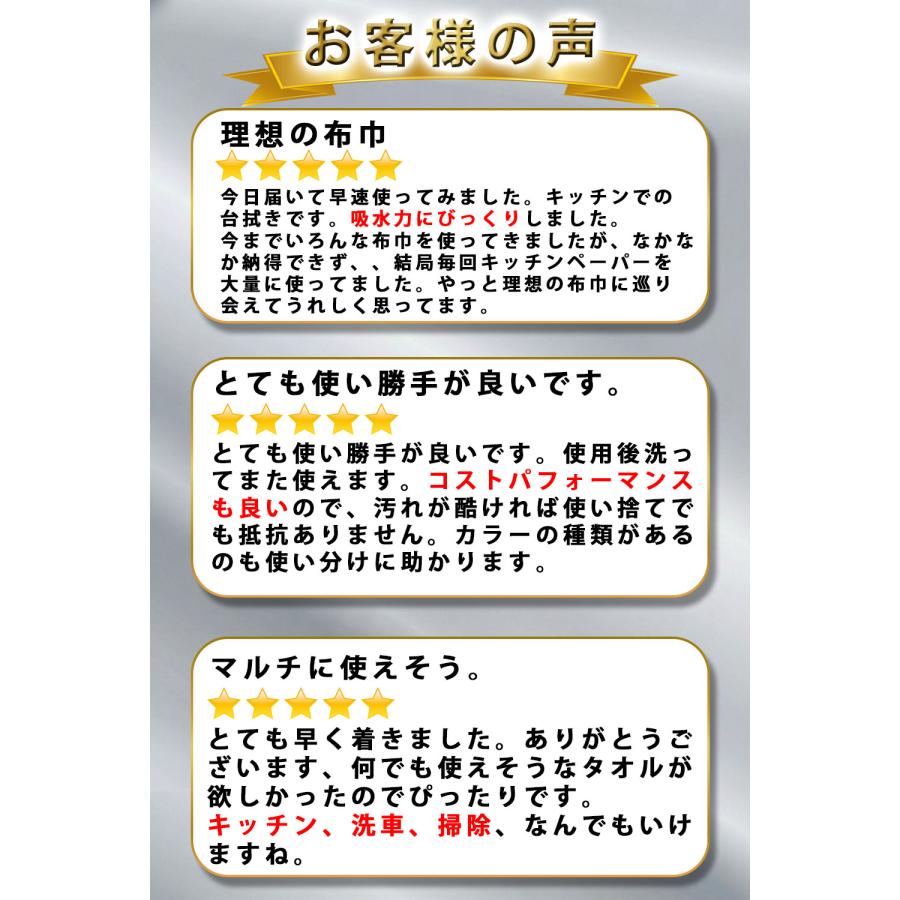 お客様の声

理想の布巾

今日届いて早速使ってみました。キッチンでの台拭きです。吸水力にびっくりしました。
今までいろんな布巾を使ってきましたが、なかなか納得できず、、結局毎回キッチンペーパーを大量に使ってました。やっと理想の布巾に巡り会えてうれしく思ってます。

とても使い勝手が良いです。

とても使い勝手が良いです。使用後洗ってまた使えます。コストパフォーマンスも良いので、汚れが酷ければ使い捨てでも抵抗ありません。カラーの種類があるのも使い分けに助かります。

マルチに使えそう。

とても早く着きました。ありがとうございます、何でも使えそうなタオルが欲しかったのでぴったりです。
キッチン、洗車、掃除、なんでもいけますね。